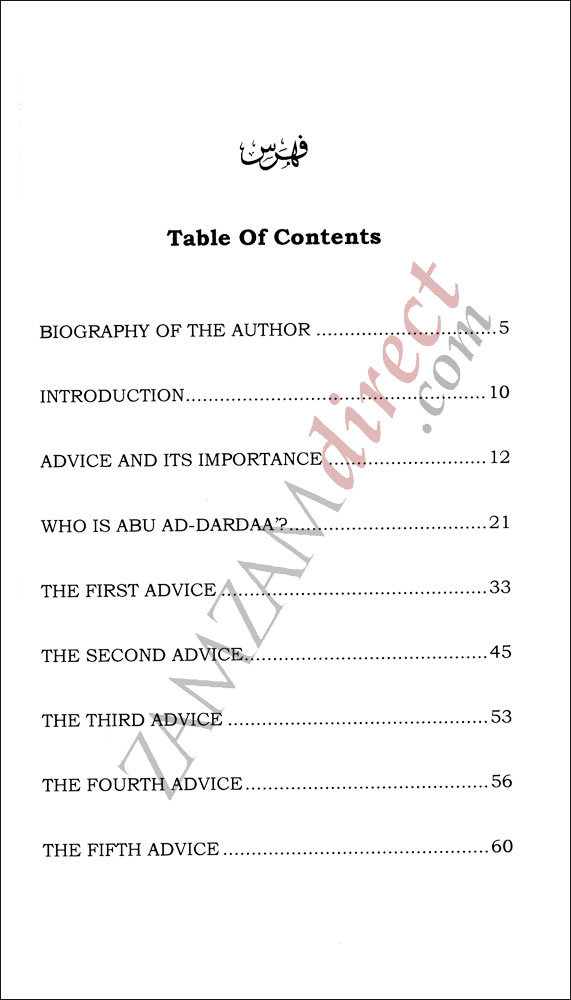 فهرس

Table Of Contents

BIOGRAPHY OF THE AUTHOR 5

INTRODUCTION 10

ADVICE AND ITS IMPORTANCE 12

WHO IS ABU AD-DARDAA'? 21

THE FIRST ADVICE 33

THE SECOND ADVICE 45

THE THIRD ADVICE 53

THE FOURTH ADVICE 56

THE FIFTH ADVICE 60

ZAMZAMdirect.com